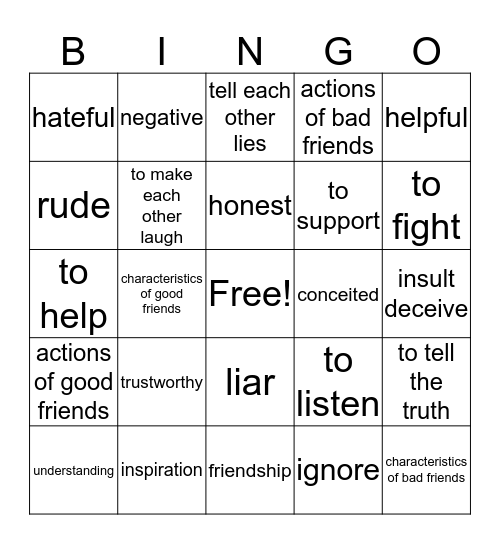 | B | I | N | G | O |
|---|---|---|---|---|
| hateful | negative | tell each other lies | actions of bad friends | helpful |
| rude | to make each other laugh | honest | to support | to fight |
| to help | characteristics of good friends | Free! | conceited | insult deceive |
| actions of good friends | trustworthy | liar | to listen | to tell the truth |
| understanding | inspiration | friendship | ignore | characteristics of bad friends |